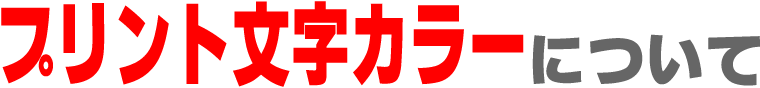 プリント文字カラーについて